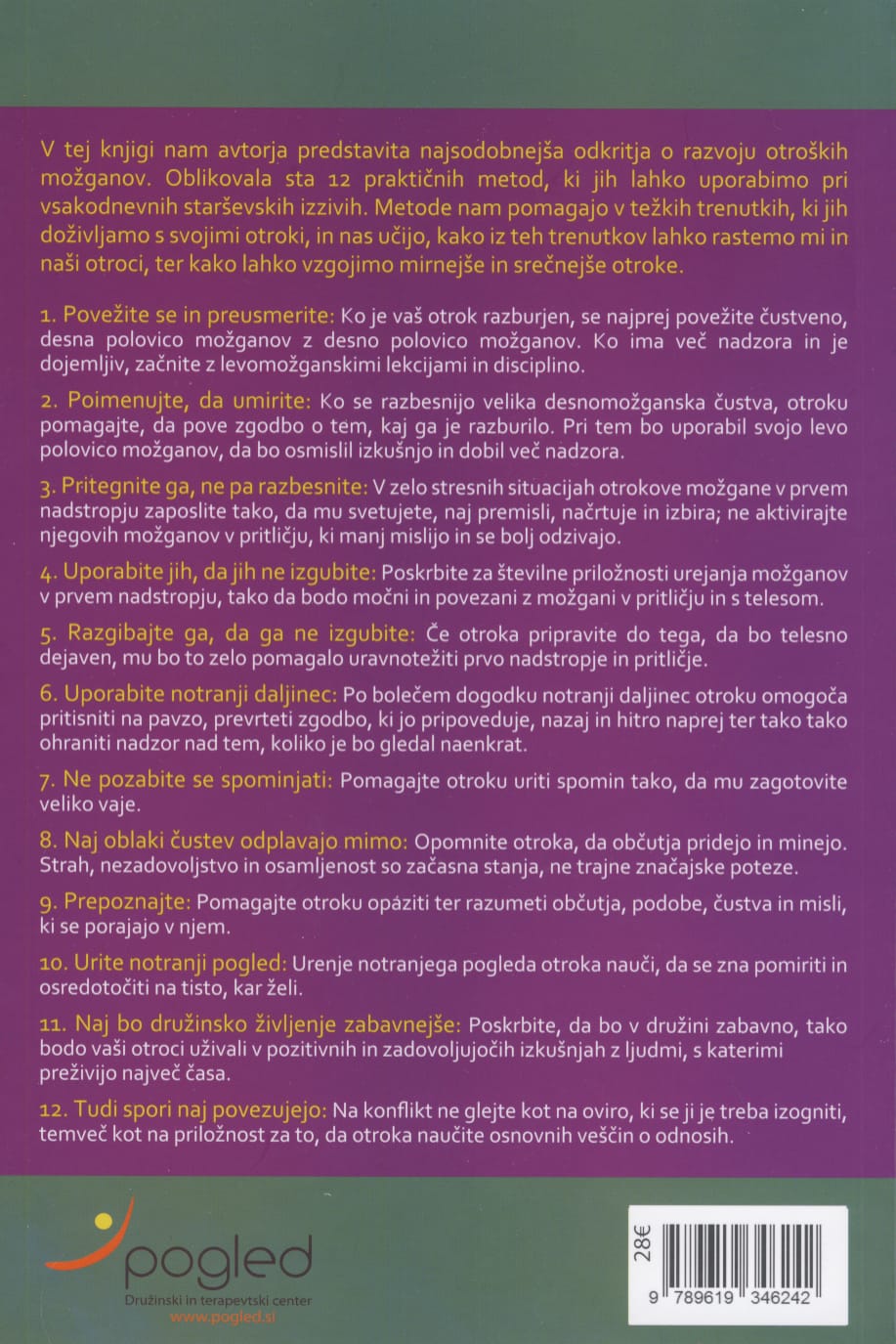 V tej knjigi nam avtorja predstavita najsodobnejša odkritja o razvoju otroških možganov. Oblikovala sta 12 praktičnih metod, ki jih lahko uporabimo pri vsakodnevnih starševskih izzivih. Metode nam pomagajo v težkih trenutkih, ki jih doživljamo s svojimi otroki, in nas učijo, kako iz teh trenutkov lahko rastemo mi in naši otroci, ter kako lahko vzgojimo mirnejše in srečnejše otroke.

1. Povežite se in preusmerite: Ko je vaš otrok razburjen, se najprej povežite čustveno, desna polovico možganov z desno polovico možganov. Ko ima več nadzora in je dojemljiv, začnite z levomožganskimi lekcijami in disciplino.

2. Poimenujte, da umirite: Ko se razbesnijo velika desnomožganska čustva, otroku pomagajte, da pove zgodbo o tem, kaj ga je razburilo. Pri tem bo uporabil svojo levo polovico možganov, da bo osmislil izkušnjo in dobil več nadzora.

3. Pritegnite ga, ne pa razbesnite: V zelo stresnih situacijah otrokove možgane v prvem nadstropju zaposlite tako, da mu svetujete, naj premisli, načrtuje in izbira; ne aktivirajte njegovih možganov v pritličju, ki manj mislijo in se bolj odzivajo.

4. Uporabite jih, da jih ne izgubite: Poskrbite za številne priložnosti urejanja možganov v prvem nadstropju, tako da bodo močni in povezani z možgani v pritličju in s telesom.

5. Razgibajte ga, da ga ne izgubite: Če otroka pripravite do tega, da bo telesno dejaven, mu bo to zelo pomagalo uravnotežiti prvo nadstropje in pritličje.

6. Uporabite notranji daljinec: Po bolečem dogodku notranji daljinec otroku omogoča pritisniti na pavzo, prevrteti zgodbo, ki jo pripoveduje, nazaj in hitro naprej ter tako tako ohraniti nadzor nad tem, koliko je bo gledal naenkrat.

7. Ne pozabite se spominjati: Pomagajte otroku uriti spomin tako, da mu zagotovite veliko vaje.

8. Naj oblaki čustev odplavajo mimo: Opomnite otroka, da občutja pridejo in minejo. Strah, nezadovoljstvo in osamljenost so začasna stanja, ne trajne značajske poteze.

9. Prepoznajte: Pomagajte otroku opaziti ter razumeti občutja, podobe, čustva in misli, ki se porajajo v njem.

10. Urite notranji pogled: Urenje notranjega pogleda otroka nauči, da se zna pomiriti in osredotočiti na tisto, kar želi.

11. Naj bo družinsko življenje zabavnejše: Poskrbite, da bo v družini zabavno, tako bodo vaši otroci uživali v pozitivnih in zadovoljujočih izkušnjah z ljudmi, s katerimi preživijo največ časa.

12. Tudi spori naj povezujejo: Na konflikt ne glejte kot na oviro, ki se ji je treba izogniti, temveč kot na priložnost za to, da otroka naučite osnovnih veščin o odnosih.

pogled
Družinski in terapevtski center
www.pogled.si

28€

9 789619 346242